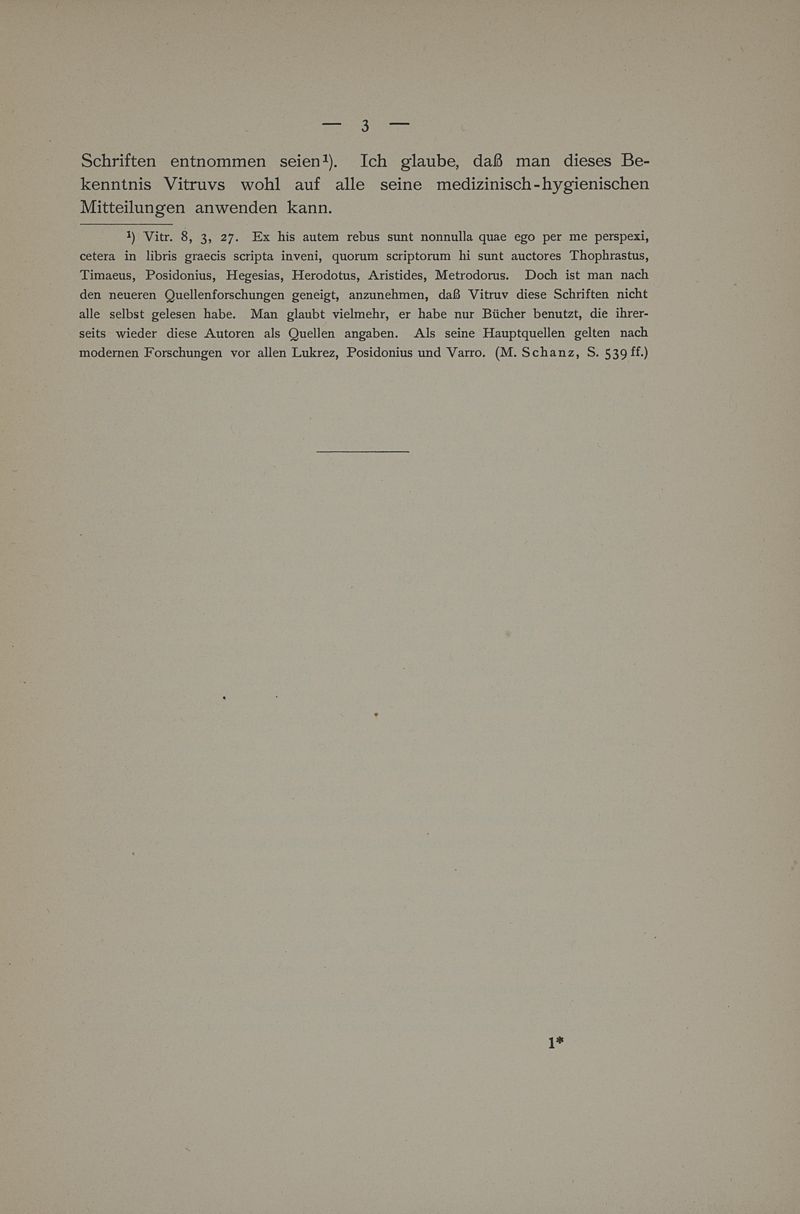 — 3 —

Schriften entnommen seien¹). Ich glaube, daß man dieses Bekenntnis Vitruvs wohl auf alle seine medizinisch-hygienischen Mitteilungen anwenden kann.

¹) Vitr. 8, 3, 27. Ex his autem rebus sunt nonnulla quae ego per me perspexi, cetera in libris graecis scripta inveni, quorum scriptorum hi sunt auctores Thophrastus, Timaeus, Posidonius, Hegesias, Herodotus, Aristides, Metrodorus. Doch ist man nach den neueren Quellenforschungen geneigt, anzunehmen, daß Vitruv diese Schriften nicht alle selbst gelesen habe. Man glaubt vielmehr, er habe nur Bücher benutzt, die ihrerseits wieder diese Autoren als Quellen angaben. Als seine Hauptquellen gelten nach modernen Forschungen vor allen Lukrez, Posidonius und Varro. (M. Schanz, S. 539 ff.)

1*